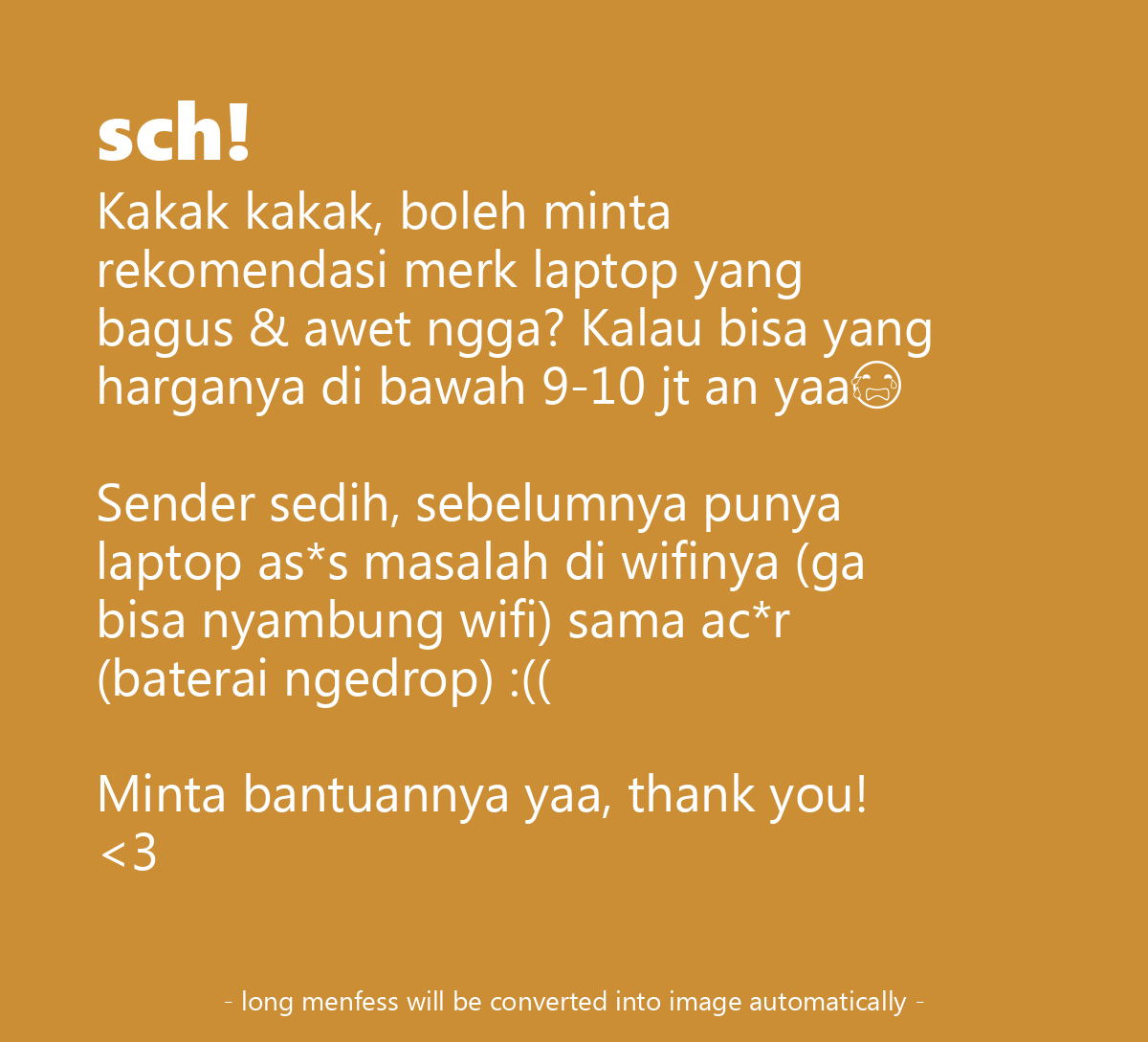 sch!

Kakak kakak, boleh minta rekomendasi merk laptop yang bagus & awet ngga? Kalau bisa yang harganya di bawah 9-10 jt an yaa😭

Sender sedih, sebelumnya punya laptop as*s masalah di wifinya (ga bisa nyambung wifi) sama ac*r (baterai ngedrop) :((

Minta bantuannya yaa, thank you!
<3

- long menfess will be converted into image automatically -